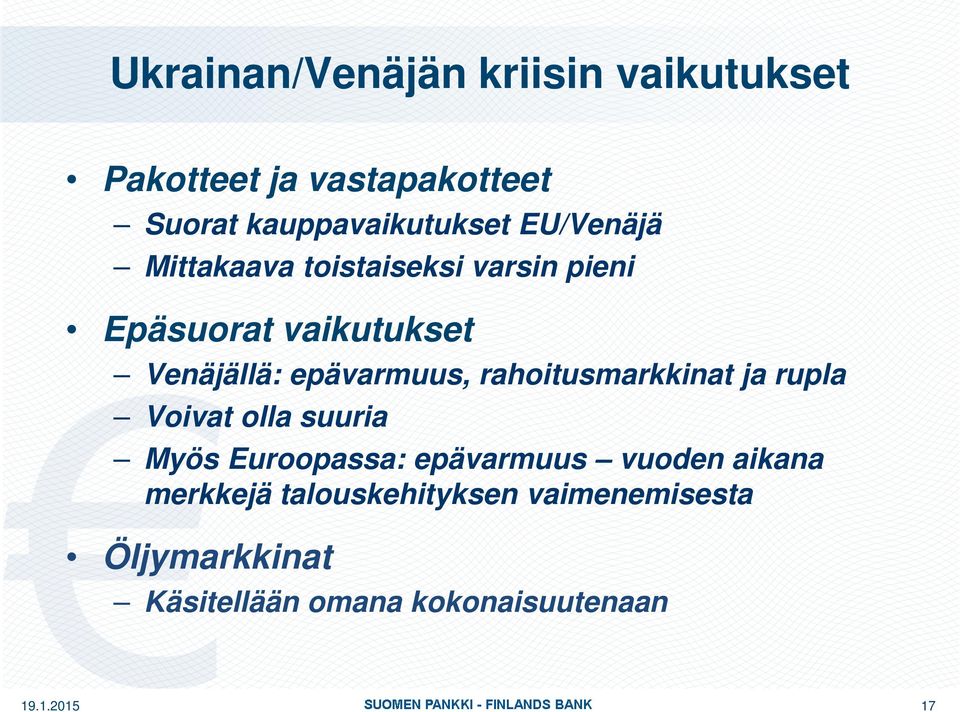 Ukrainan/Venäjän kriisin vaikutukset

• Pakotteet ja vastapakotteet
– Suorat kauppavaikutukset EU/Venäjä
– Mittakaava toistaiseksi varsin pieni

• Epäsuorat vaikutukset
– Venäjällä: epävarmuus, rahoitusmarkkinat ja rupla
– Voivat olla suuria
– Myös Euroopassa: epävarmuus – vuoden aikana merkkejä talouskehityksen vaimenemisesta

• Öljymarkkinat
– Käsitellään omana kokonaisuutenaan

19.1.2015

SUOMEN PANKKI - FINLANDS BANK

17